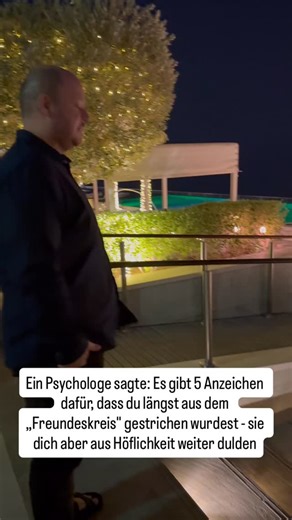 Ein Psychologe sagte: Es gibt 5 Anzeichen dafür, dass du längst aus dem „Freundeskreis" gestrichen wurdest - sie dich aber aus Höflichkeit weiter dulden